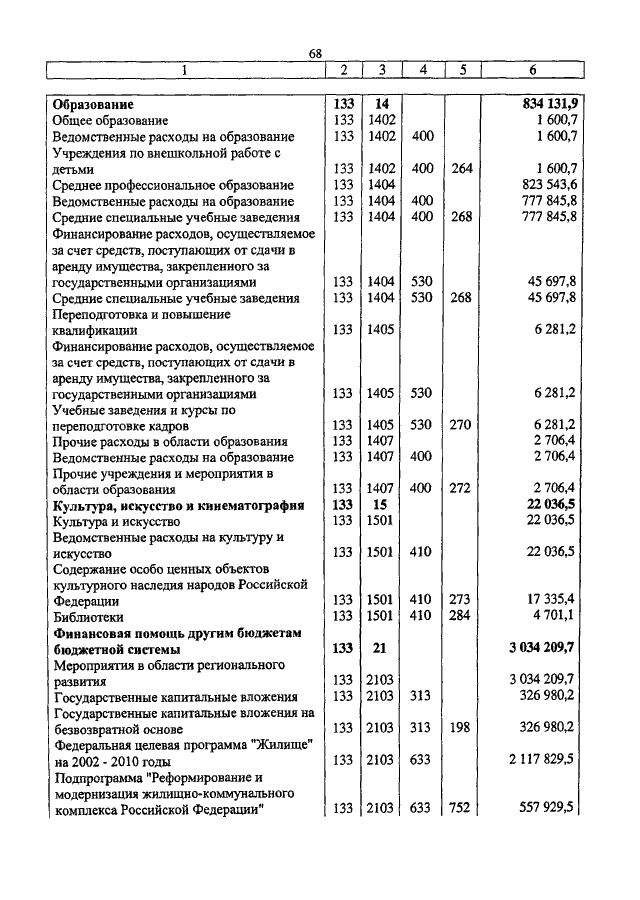 68

| 1 | 2 | 3 | 4 | 5 | 6 |
|---|---|---|---|---|---|
| **Образование** | **133** | **14** | | | **834 131,9** |
| Общее образование | 133 | 1402 | | | 1 600,7 |
| Ведомственные расходы на образование | 133 | 1402 | 400 | | 1 600,7 |
| Учреждения по внешкольной работе с детьми | 133 | 1402 | 400 | 264 | 1 600,7 |
| Среднее профессиональное образование | 133 | 1404 | | | 823 543,6 |
| Ведомственные расходы на образование | 133 | 1404 | 400 | | 777 845,8 |
| Средние специальные учебные заведения | 133 | 1404 | 400 | 268 | 777 845,8 |
| Финансирование расходов, осуществляемое за счет средств, поступающих от сдачи в аренду имущества, закрепленного за государственными организациями | 133 | 1404 | 530 | | 45 697,8 |
| Средние специальные учебные заведения | 133 | 1404 | 530 | 268 | 45 697,8 |
| Переподготовка и повышение квалификации | 133 | 1405 | | | 6 281,2 |
| Финансирование расходов, осуществляемое за счет средств, поступающих от сдачи в аренду имущества, закрепленного за государственными организациями | 133 | 1405 | 530 | | 6 281,2 |
| Учебные заведения и курсы по переподготовке кадров | 133 | 1405 | 530 | 270 | 6 281,2 |
| Прочие расходы в области образования | 133 | 1407 | | | 2 706,4 |
| Ведомственные расходы на образование | 133 | 1407 | 400 | | 2 706,4 |
| Прочие учреждения и мероприятия в области образования | 133 | 1407 | 400 | 272 | 2 706,4 |
| **Культура, искусство и кинематография** | **133** | **15** | | | **22 036,5** |
| Культура и искусство | 133 | 1501 | | | 22 036,5 |
| Ведомственные расходы на культуру и искусство | 133 | 1501 | 410 | | 22 036,5 |
| Содержание особо ценных объектов культурного наследия народов Российской Федерации | 133 | 1501 | 410 | 273 | 17 335,4 |
| Библиотеки | 133 | 1501 | 410 | 284 | 4 701,1 |
| **Финансовая помощь другим бюджетам бюджетной системы** | **133** | **21** | | | **3 034 209,7** |
| Мероприятия в области регионального развития | 133 | 2103 | | | 3 034 209,7 |
| Государственные капитальные вложения | 133 | 2103 | 313 | | 326 980,2 |
| Государственные капитальные вложения на безвозвратной основе | 133 | 2103 | 313 | 198 | 326 980,2 |
| Федеральная целевая программа "Жилище" на 2002 - 2010 годы | 133 | 2103 | 633 | | 2 117 829,5 |
| Подпрограмма "Реформирование и модернизация жилищно-коммунального комплекса Российской Федерации" | 133 | 2103 | 633 | 752 | 557 929,5 |